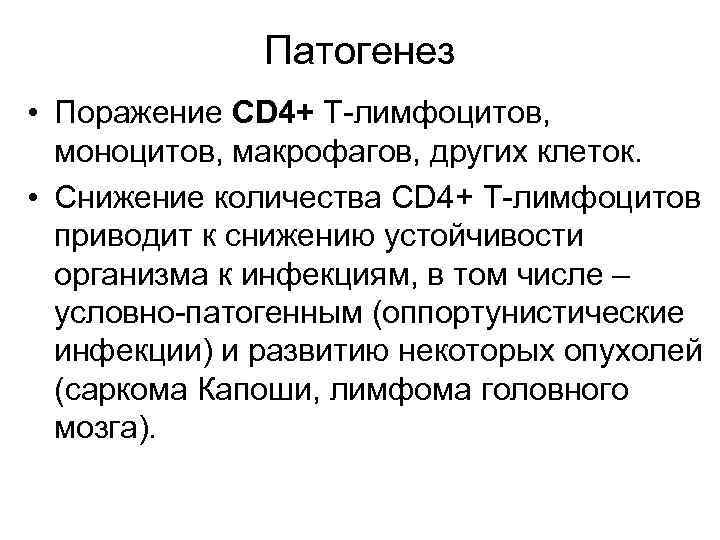 Патогенез

• Поражение CD4+ Т-лимфоцитов, моноцитов, макрофагов, других клеток.
• Снижение количества CD4+ Т-лимфоцитов приводит к снижению устойчивости организма к инфекциям, в том числе – условно-патогенным (оппортунистические инфекции) и развитию некоторых опухолей (саркома Капоши, лимфома головного мозга).